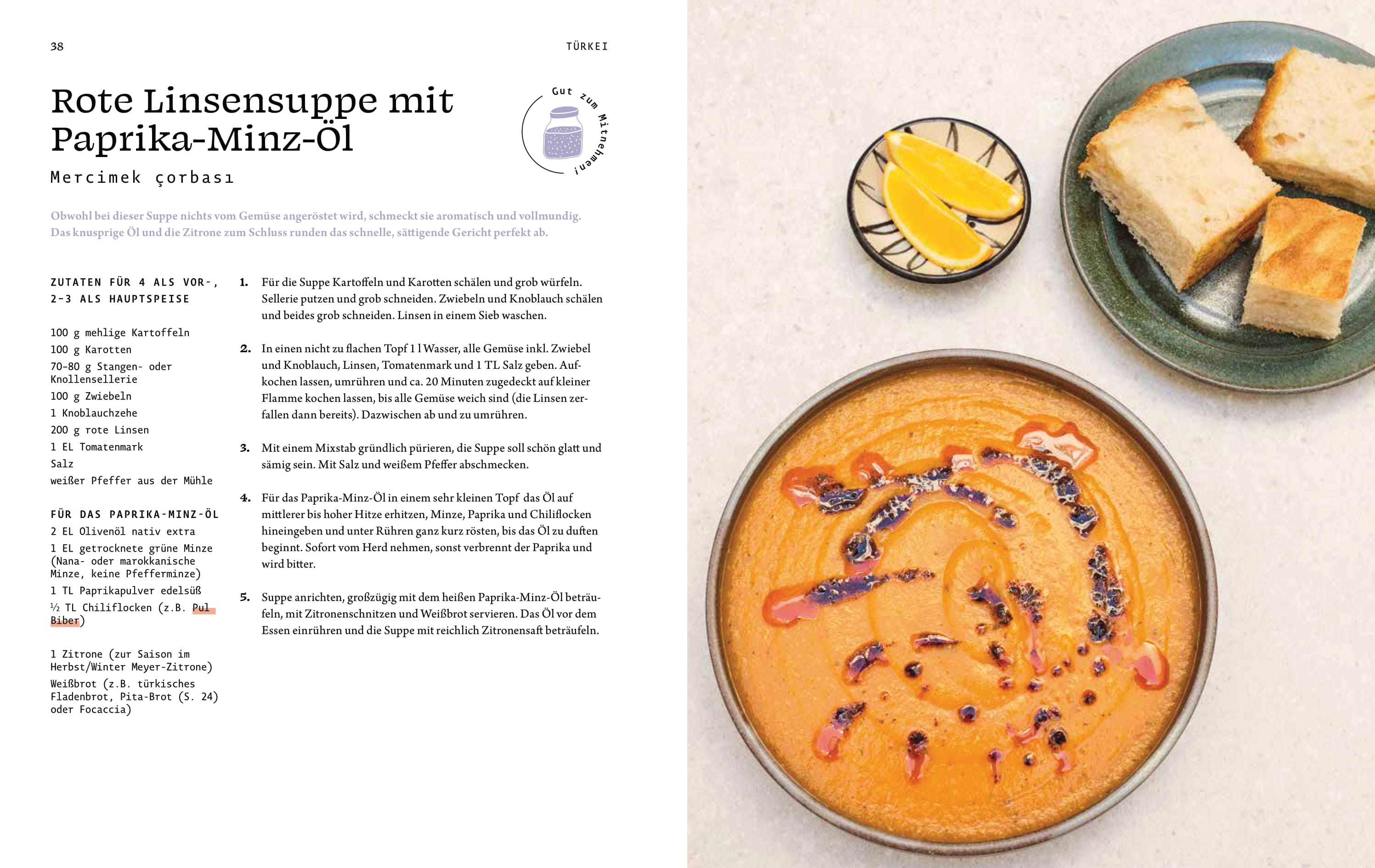 38

TÜRKEI

Rote Linsensuppe mit Paprika-Minz-Öl

Gut zum Mitnehmen!

Mercimek çorbası

Obwohl bei dieser Suppe nichts vom Gemüse angeröstet wird, schmeckt sie aromatisch und vollmundig. Das knusprige Öl und die Zitrone zum Schluss runden das schnelle, sättigende Gericht perfekt ab.

ZUTATEN FÜR 4 ALS VOR-, 2-3 ALS HAUPTSPEISE

100 g mehlige Kartoffeln
100 g Karotten
70-80 g Stangen- oder Knollensellerie
100 g Zwiebeln
1 Knoblauchzehe
200 g rote Linsen
1 EL Tomatenmark
Salz
weißer Pfeffer aus der Mühle

FÜR DAS PAPRIKA-MINZ-ÖL
2 EL Olivenöl nativ extra
1 EL getrocknete grüne Minze (Nana- oder marokkanische Minze, keine Pfefferminze)
1 TL Paprikapulver edelsüß
½ TL Chiliflocken (z.B. Pul Biber)

1 Zitrone (zur Saison im Herbst/Winter Meyer-Zitrone)
Weißbrot (z.B. türkisches Fladenbrot, Pita-Brot (S. 24) oder Focaccia)

1. Für die Suppe Kartoffeln und Karotten schälen und grob würfeln. Sellerie putzen und grob schneiden. Zwiebeln und Knoblauch schälen und beides grob schneiden. Linsen in einem Sieb waschen.

2. In einen nicht zu flachen Topf 1 l Wasser, alle Gemüse inkl. Zwiebel und Knoblauch, Linsen, Tomatenmark und 1 TL Salz geben. Aufkochen lassen, umrühren und ca. 20 Minuten zugedeckt auf kleiner Flamme kochen lassen, bis alle Gemüse weich sind (die Linsen zerfallen dann bereits). Dazwischen ab und zu umrühren.

3. Mit einem Mixstab gründlich pürieren, die Suppe soll schön glatt und sämig sein. Mit Salz und weißem Pfeffer abschmecken.

4. Für das Paprika-Minz-Öl in einem sehr kleinen Topf das Öl auf mittlerer bis hoher Hitze erhitzen, Minze, Paprika und Chiliflocken hineingeben und unter Rühren ganz kurz rösten, bis das Öl zu duften beginnt. Sofort vom Herd nehmen, sonst verbrennt der Paprika und wird bitter.

5. Suppe anrichten, großzügig mit dem heißen Paprika-Minz-Öl beträufeln, mit Zitronenschnitzen und Weißbrot servieren. Das Öl vor dem Essen einrühren und die Suppe mit reichlich Zitronensaft beträufeln.